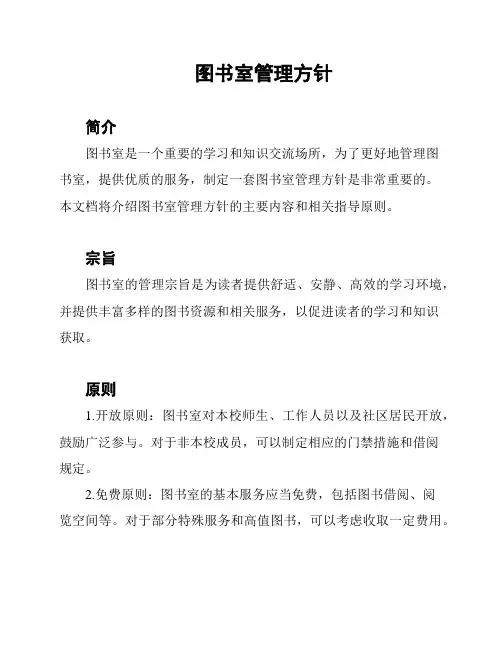 图书室管理方针

简介

图书室是一个重要的学习和知识交流场所，为了更好地管理图书室，提供优质的服务，制定一套图书室管理方针是非常重要的。本文档将介绍图书室管理方针的主要内容和相关指导原则。

宗旨

图书室的管理宗旨是为读者提供舒适、安静、高效的学习环境，并提供丰富多样的图书资源和相关服务，以促进读者的学习和知识获取。

原则

1.开放原则：图书室对本校师生、工作人员以及社区居民开放，鼓励广泛参与。对于非本校成员，可以制定相应的门禁措施和借阅规定。

2.免费原则：图书室的基本服务应当免费，包括图书借阅、阅览空间等。对于部分特殊服务和高值图书，可以考虑收取一定费用。